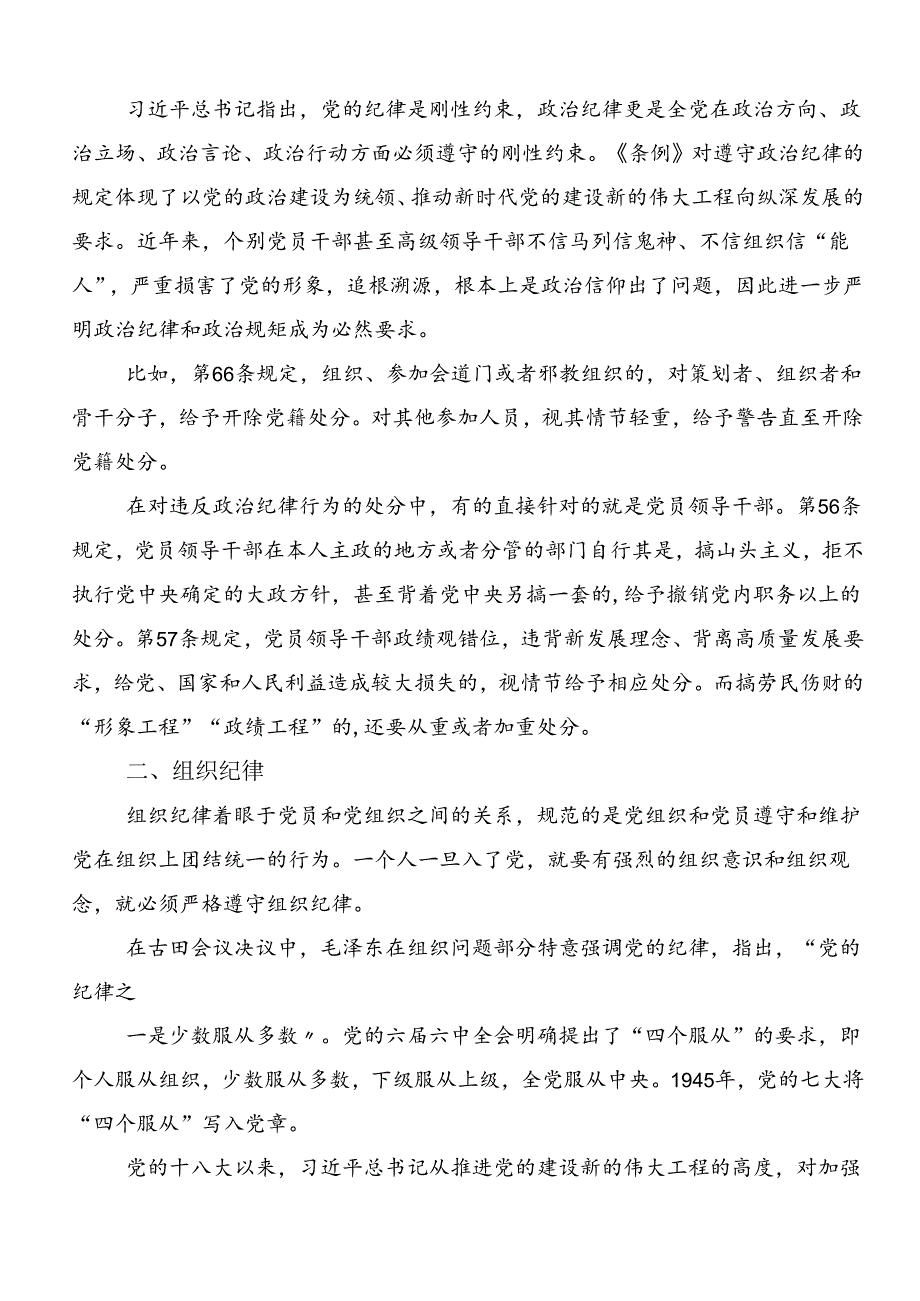 习近平总书记指出，党的纪律是刚性约束，政治纪律更是全党在政治方向、政治立场、政治言论、政治行动方面必须遵守的刚性约束。《条例》对遵守政治纪律的规定体现了以党的政治建设为统领、推动新时代党的建设新的伟大工程向纵深发展的要求。近年来，个别党员干部甚至高级领导干部不信马列信鬼神、不信组织信“能人”，严重损害了党的形象，追根溯源，根本上是政治信仰出了问题，因此进一步严明政治纪律和政治规矩成为必然要求。

比如，第66条规定，组织、参加会道门或者邪教组织的，对策划者、组织者和骨干分子，给予开除党籍处分。对其他参加人员，视其情节轻重，给予警告直至开除党籍处分。

在对违反政治纪律行为的处分中，有的直接针对的就是党员领导干部。第56条规定，党员领导干部在本人主政的地方或者分管的部门自行其是，搞山头主义，拒不执行党中央确定的大政方针，甚至背着党中央另搞一套的，给予撤销党内职务以上的处分。第57条规定，党员领导干部政绩观错位，违背新发展理念、背离高质量发展要求，给党、国家和人民利益造成较大损失的，视情节给予相应处分。而搞劳民伤财的“形象工程”“政绩工程”的，还要从重或者加重处分。

二、组织纪律

组织纪律着眼于党员和党组织之间的关系，规范的是党组织和党员遵守和维护党在组织上团结统一的行为。一个人一旦入了党，就要有强烈的组织意识和组织观念，就必须严格遵守组织纪律。

在古田会议决议中，毛泽东在组织问题部分特意强调党的纪律，指出，“党的纪律之

一是少数服从多数〃。党的六届六中全会明确提出了“四个服从”的要求，即个人服从组织，少数服从多数，下级服从上级，全党服从中央。1945年，党的七大将“四个服从”写入党章。

党的十八大以来，习近平总书记从推进党的建设新的伟大工程的高度，对加强